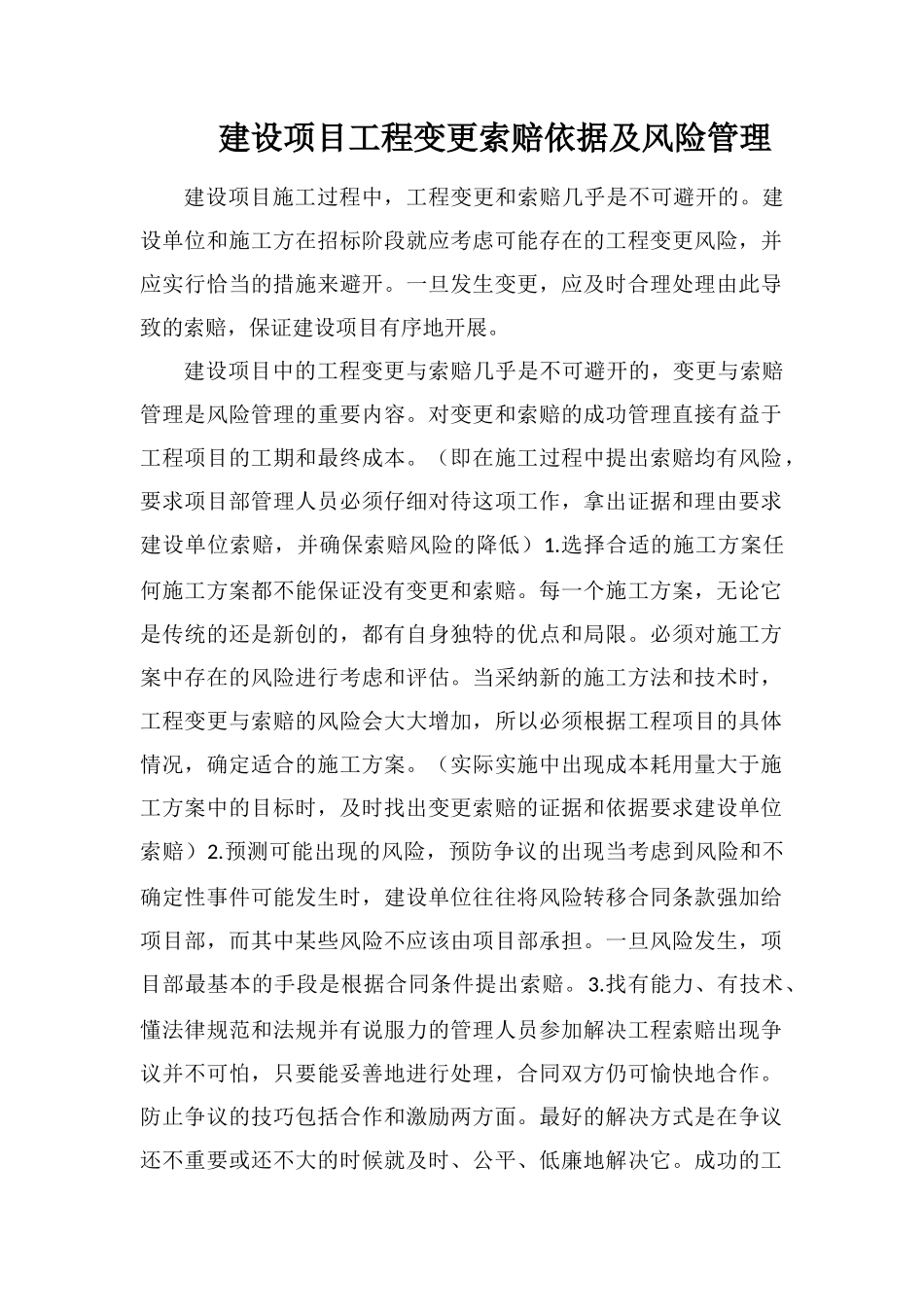 建设项目工程变更索赔依据及风险管理

建设项目施工过程中，工程变更和索赔几乎是不可避开的。建设单位和施工方在招标阶段就应考虑可能存在的工程变更风险，并应实行恰当的措施来避开。一旦发生变更，应及时合理处理由此导致的索赔，保证建设项目有序地开展。

建设项目中的工程变更与索赔几乎是不可避开的，变更与索赔管理是风险管理的重要内容。对变更和索赔的成功管理直接有益于工程项目的工期和最终成本。（即在施工过程中提出索赔均有风险，要求项目部管理人员必须仔细对待这项工作，拿出证据和理由要求建设单位索赔，并确保索赔风险的降低）1.选择合适的施工方案任何施工方案都不能保证没有变更和索赔。每一个施工方案，无论它是传统的还是新创的，都有自身独特的优点和局限。必须对施工方案中存在的风险进行考虑和评估。当采纳新的施工方法和技术时，工程变更与索赔的风险会大大增加，所以必须根据工程项目的具体情况，确定适合的施工方案。（实际实施中出现成本耗用量大于施工方案中的目标时，及时找出变更索赔的证据和依据要求建设单位索赔）2.预测可能出现的风险，预防争议的出现当考虑到风险和不确定性事件可能发生时，建设单位往往将风险转移合同条款强加给项目部，而其中某些风险不应该由项目部承担。一旦风险发生，项目部最基本的手段是根据合同条件提出索赔。3.找有能力、有技术、懂法律规范和法规并有说服力的管理人员参加解决工程索赔出现争议并不可怕，只要能妥善地进行处理，合同双方仍可愉快地合作。防止争议的技巧包括合作和激励两方面。最好的解决方式是在争议还不重要或还不大的时候就及时、公平、低廉地解决它。成功的工